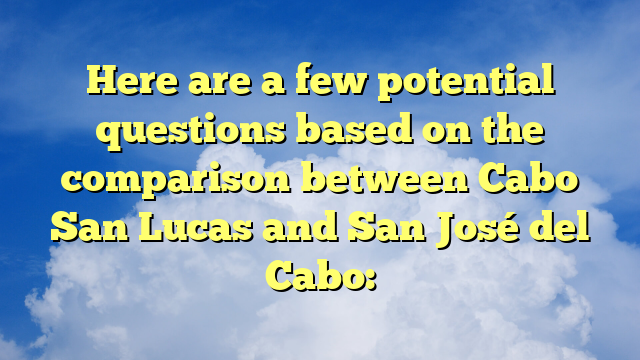 Here are a few potential questions based on the comparison between Cabo San Lucas and San José del Cabo: